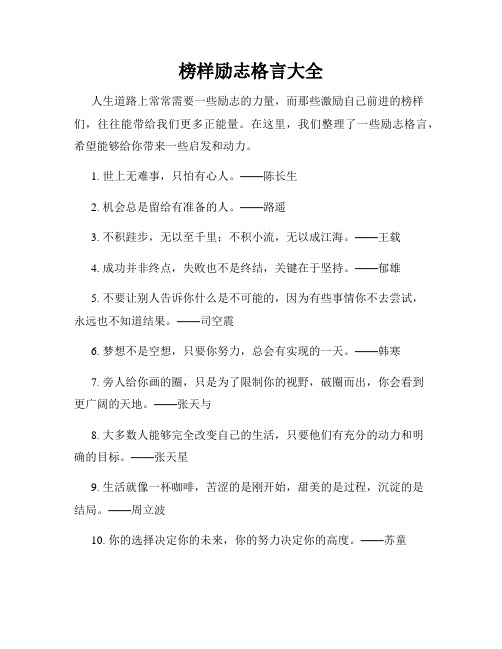 榜样励志格言大全

人生道路上常常需要一些励志的力量，而那些激励自己前进的榜样们，往往能带给我们更多正能量。在这里，我们整理了一些励志格言，希望能够给你带来一些启发和动力。

1. 世上无难事，只怕有心人。——陈长生

2. 机会总是留给有准备的人。——路遥

3. 不积跬步，无以至千里；不积小流，无以成江海。——王载

4. 成功并非终点，失败也不是终结，关键在于坚持。——郁雄

5. 不要让别人告诉你什么是不可能的，因为有些事情你不去尝试，永远也不知道结果。——司空震

6. 梦想不是空想，只要你努力，总会有实现的一天。——韩寒

7. 旁人给你画的圈，只是为了限制你的视野，破圈而出，你会看到更广阔的天地。——张天与

8. 大多数人能够完全改变自己的生活，只要他们有充分的动力和明确的目标。——张天星

9. 生活就像一杯咖啡，苦涩的是刚开始，甜美的是过程，沉淀的是结局。——周立波

10. 你的选择决定你的未来，你的努力决定你的高度。——苏童